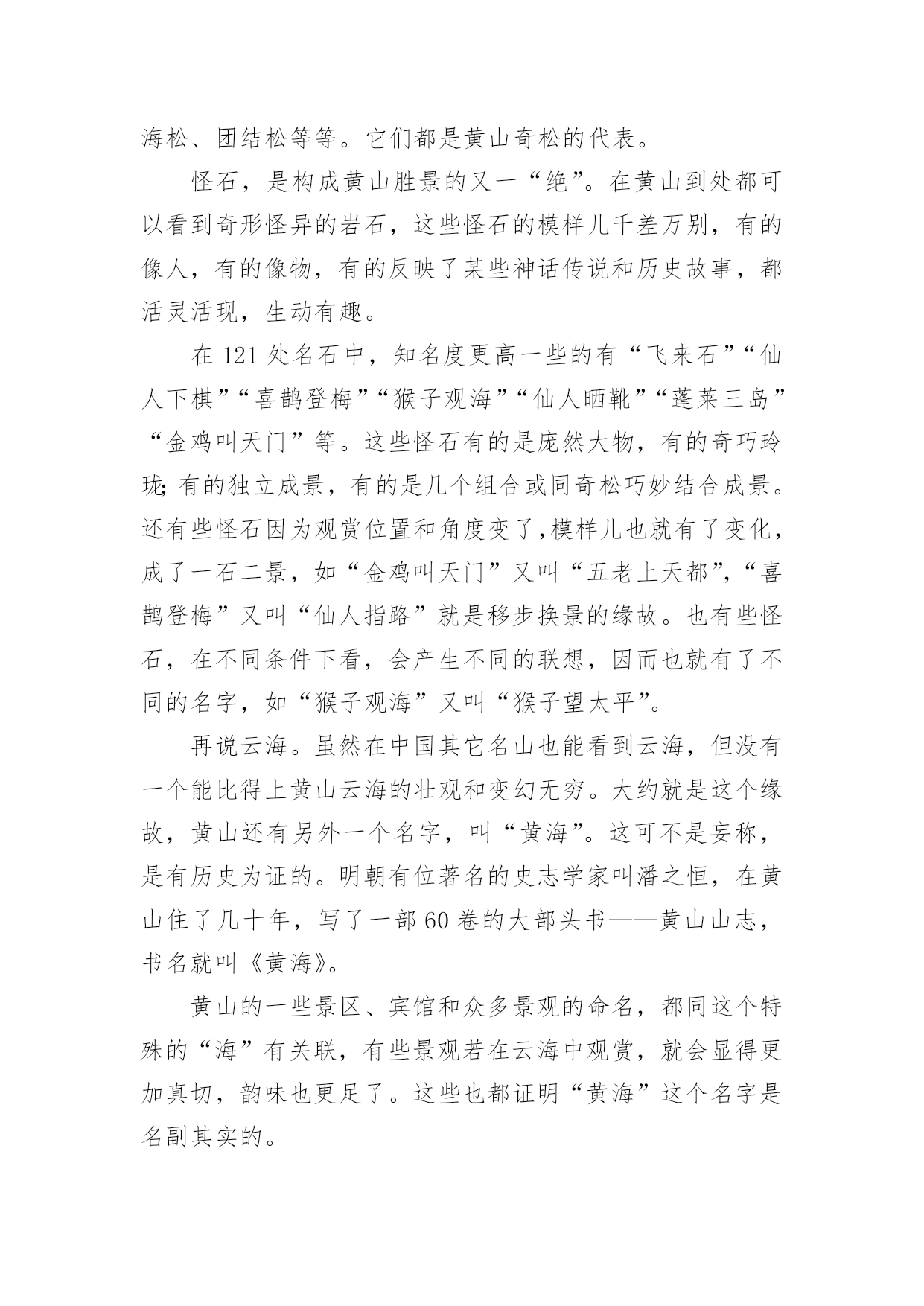 海松、团结松等等。它们都是黄山奇松的代表。

怪石，是构成黄山胜景的又一“绝”。在黄山到处都可以看到奇形怪异的岩石，这些怪石的模样儿千差万别，有的像人，有的像物，有的反映了某些神话传说和历史故事，都活灵活现，生动有趣。

在 121 处名石中，知名度更高一些的有“飞来石”“仙人下棋”“喜鹊登梅”“猴子观海”“仙人晒靴”“蓬莱三岛”“金鸡叫天门”等。这些怪石有的是庞然大物，有的奇巧玲珑;有的独立成景，有的是几个组合或同奇松巧妙结合成景。还有些怪石因为观赏位置和角度变了,模样儿也就有了变化，成了一石二景，如“金鸡叫天门”又叫“五老上天都”,“喜鹊登梅”又叫“仙人指路”就是移步换景的缘故。也有些怪石，在不同条件下看，会产生不同的联想，因而也就有了不同的名字，如“猴子观海”又叫“猴子望太平”。

再说云海。虽然在中国其它名山也能看到云海，但没有一个能比得上黄山云海的壮观和变幻无穷。大约就是这个缘故，黄山还有另外一个名字，叫“黄海”。这可不是妄称，是有历史为证的。明朝有位著名的史志学家叫潘之恒，在黄山住了几十年，写了一部 60 卷的大部头书——黄山山志，书名就叫《黄海》。

黄山的一些景区、宾馆和众多景观的命名，都同这个特殊的“海”有关联，有些景观若在云海中观赏，就会显得更加真切，韵味也更足了。这些也都证明“黄海”这个名字是名副其实的。